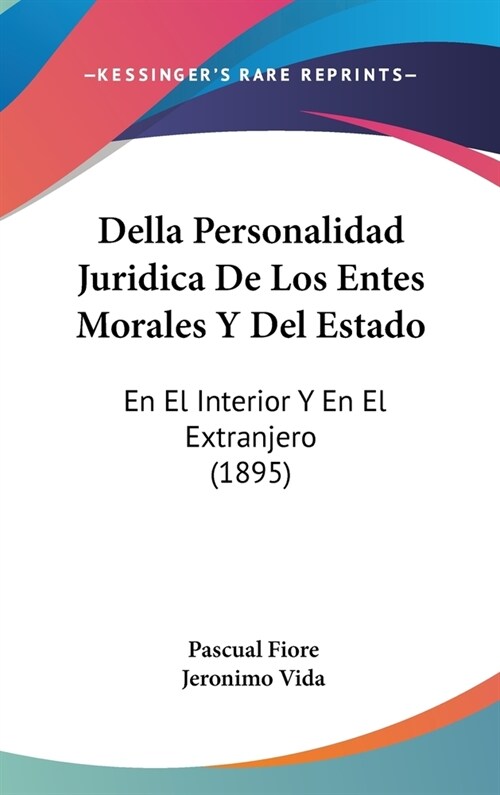 —KESSINGER'S RARE REPRINTS—

Della Personalidad Juridica De Los Entes Morales Y Del Estado

En El Interior Y En El Extranjero (1895)

Pascual Fiore
Jeronimo Vida